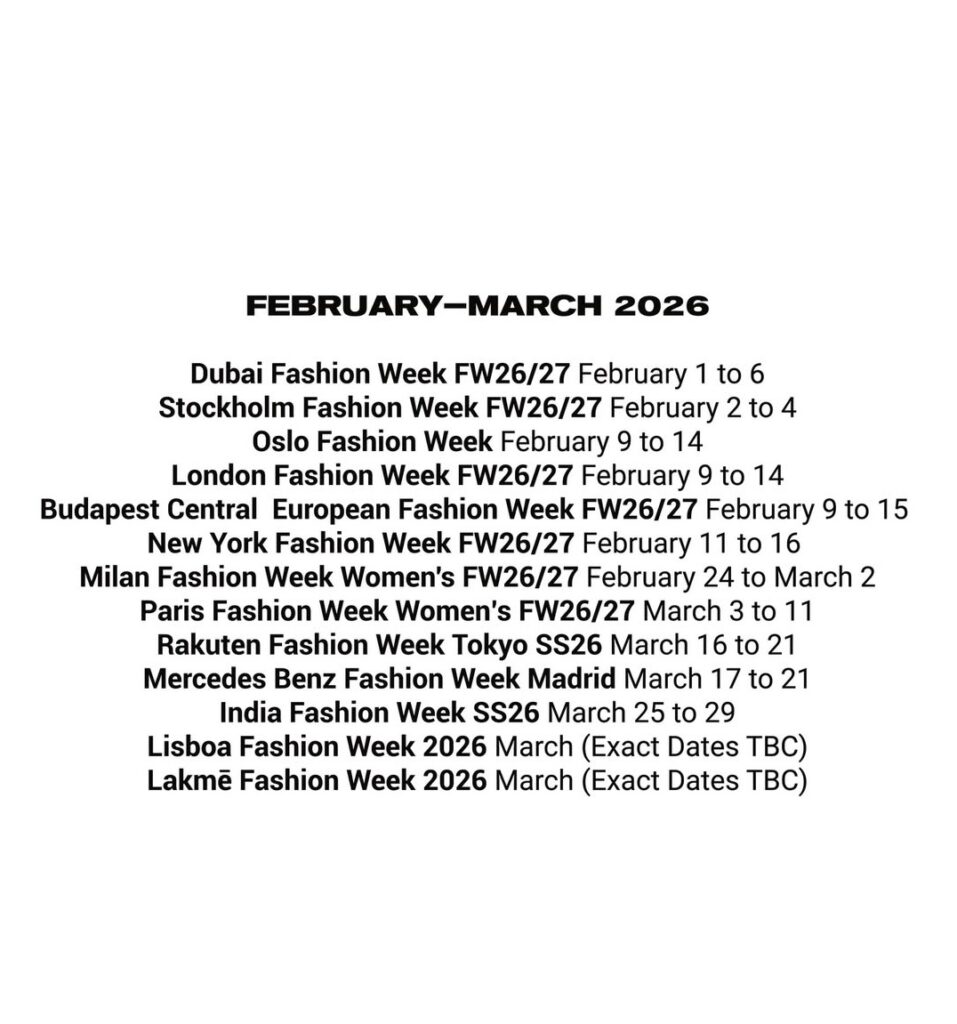 FEBRUARY—MARCH 2026

Dubai Fashion Week FW26/27 February 1 to 6
Stockholm Fashion Week FW26/27 February 2 to 4
Oslo Fashion Week February 9 to 14
London Fashion Week FW26/27 February 9 to 14
Budapest Central European Fashion Week FW26/27 February 9 to 15
New York Fashion Week FW26/27 February 11 to 16
Milan Fashion Week Women's FW26/27 February 24 to March 2
Paris Fashion Week Women's FW26/27 March 3 to 11
Rakuten Fashion Week Tokyo SS26 March 16 to 21
Mercedes Benz Fashion Week Madrid March 17 to 21
India Fashion Week SS26 March 25 to 29
Lisboa Fashion Week 2026 March (Exact Dates TBC)
Lakmē Fashion Week 2026 March (Exact Dates TBC)